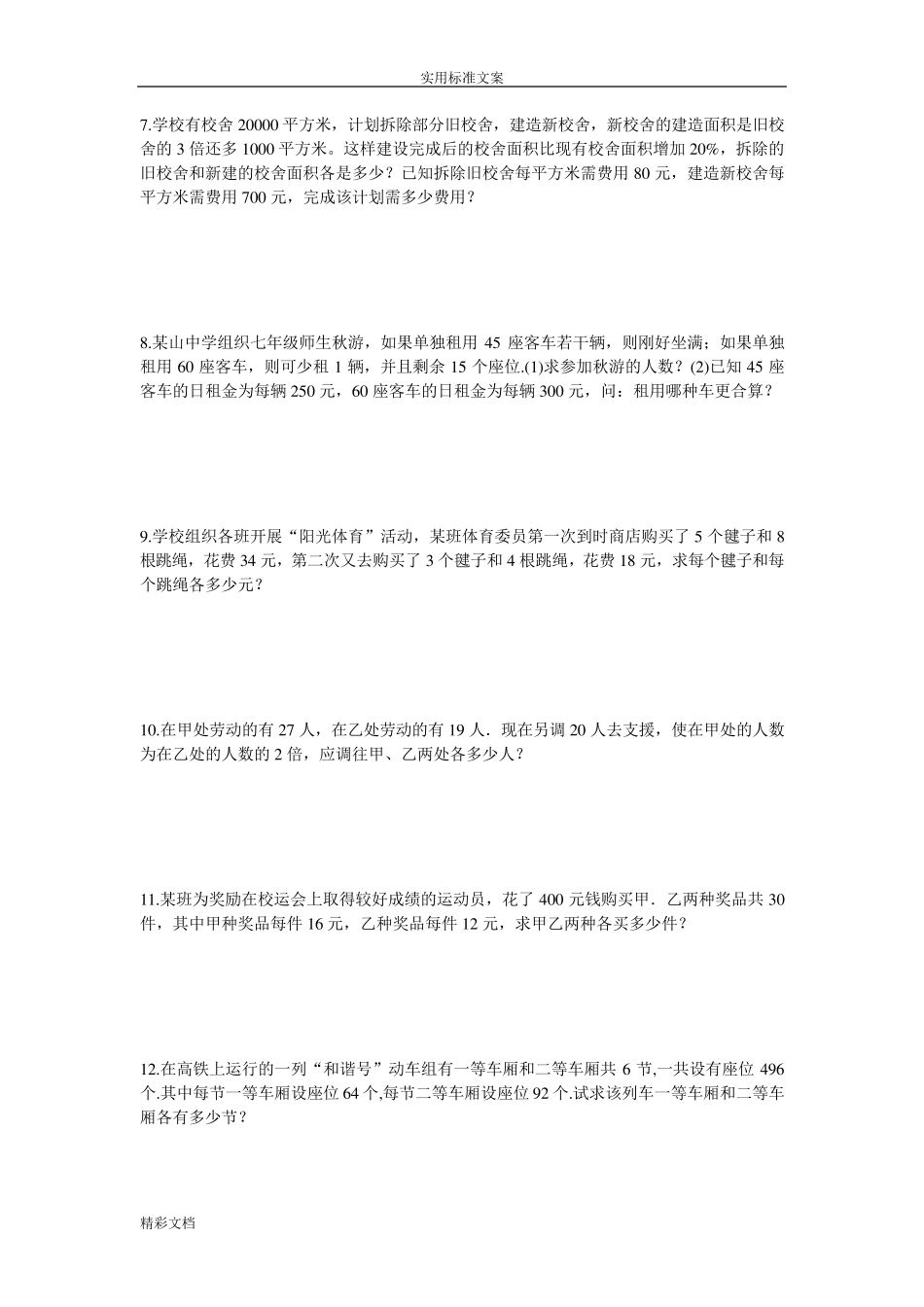 实用标准文案

7.学校有校舍 20000 平方米，计划拆除部分旧校舍，建造新校舍，新校舍的建造面积是旧校舍的 3 倍还多 1000 平方米。这样建设完成后的校舍面积比现有校舍面积增加 20%，拆除的旧校舍和新建的校舍面积各是多少？已知拆除旧校舍每平方米需费用 80 元，建造新校舍每平方米需费用 700 元，完成该计划需多少费用？

8.某山中学组织七年级师生秋游，如果单独租用 45 座客车若干辆，则刚好坐满；如果单独租用 60 座客车，则可少租 1 辆，并且剩余 15 个座位.(1)求参加秋游的人数？(2)已知 45 座客车的日租金为每辆 250 元，60 座客车的日租金为每辆 300 元，问：租用哪种车更合算？

9.学校组织各班开展“阳光体育”活动，某班体育委员第一次到时商店购买了 5 个毽子和 8 根跳绳，花费 34 元，第二次又去购买了 3 个毽子和 4 根跳绳，花费 18 元，求每个毽子和每个跳绳各多少元？

10.在甲处劳动的有 27 人，在乙处劳动的有 19 人．现在另调 20 人去支援，使在甲处的人数为在乙处的人数的 2 倍，应调往甲、乙两处各多少人？

11.某班为奖励在校运会上取得较好成绩的运动员，花了 400 元钱购买甲．乙两种奖品共 30 件，其中甲种奖品每件 16 元，乙种奖品每件 12 元，求甲乙两种各买多少件？

12.在高铁上运行的一列“和谐号”动车组有一等车厢和二等车厢共 6 节,一共设有座位 496 个.其中每节一等车厢设座位 64 个,每节二等车厢设座位 92 个.试求该列车一等车厢和二等车厢各有多少节？

精彩文档